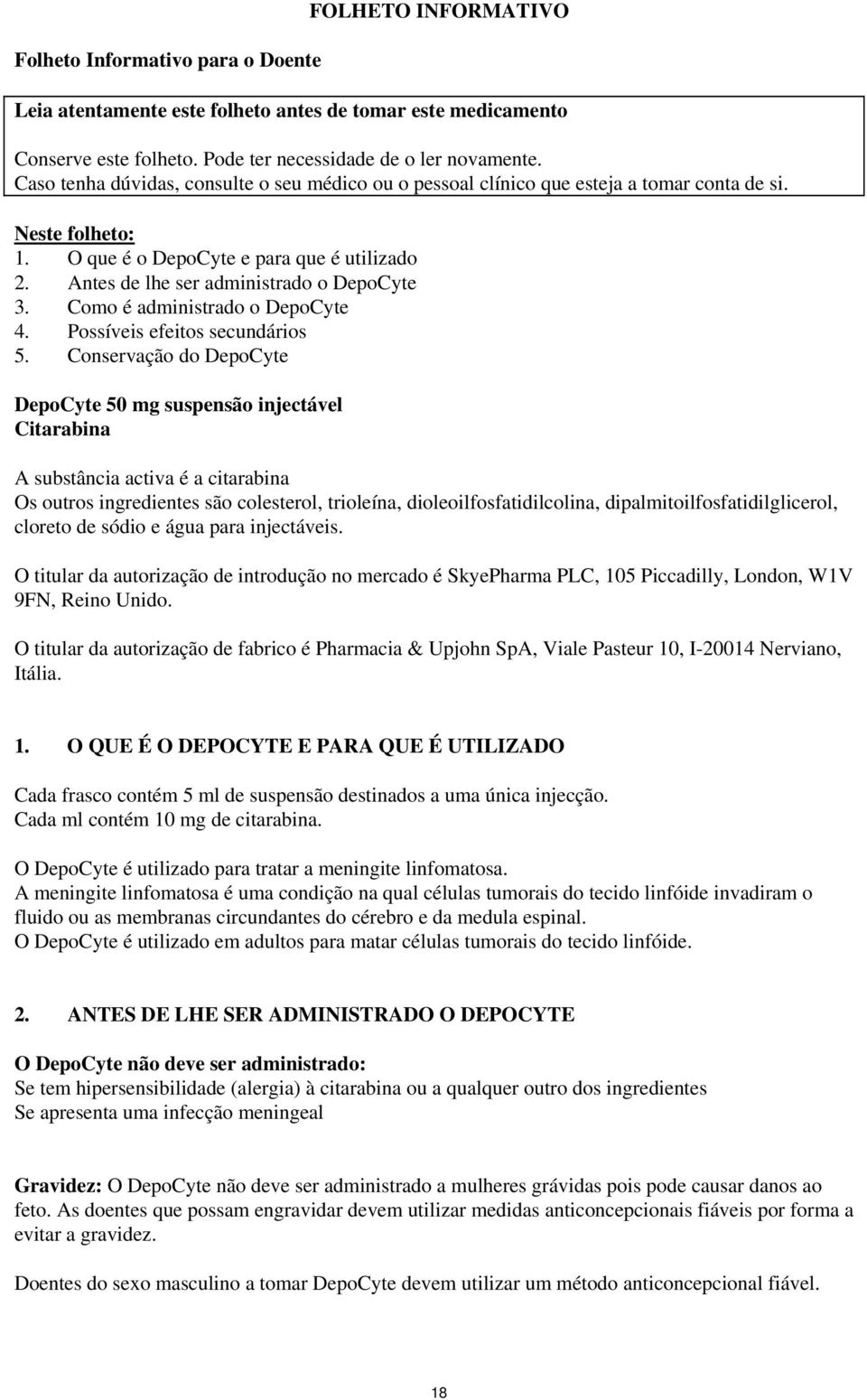 FOLHETO INFORMATIVO

Folheto Informativo para o Doente

Leia atentamente este folheto antes de tomar este medicamento

Conserve este folheto. Pode ter necessidade de o ler novamente.
Caso tenha dúvidas, consulte o seu médico ou o pessoal clínico que esteja a tomar conta de si.

Neste folheto:
1. O que é o DepoCyte e para que é utilizado
2. Antes de lhe ser administrado o DepoCyte
3. Como é administrado o DepoCyte
4. Possíveis efeitos secundários
5. Conservação do DepoCyte

DepoCyte 50 mg suspensão injectável
Citarabina

A substância activa é a citarabina
Os outros ingredientes são colesterol, trioleína, dioleoilfosfatidilcolina, dipalmitoilfosfatidilglicerol, cloreto de sódio e água para injectáveis.

O titular da autorização de introdução no mercado é SkyePharma PLC, 105 Piccadilly, London, W1V 9FN, Reino Unido.

O titular da autorização de fabrico é Pharmacia & Upjohn SpA, Viale Pasteur 10, I-20014 Nerviano, Itália.

1. O QUE É O DEPOCYTE E PARA QUE É UTILIZADO

Cada frasco contém 5 ml de suspensão destinados a uma única injecção.
Cada ml contém 10 mg de citarabina.

O DepoCyte é utilizado para tratar a meningite linfomatosa.
A meningite linfomatosa é uma condição na qual células tumorais do tecido linfóide invadiram o fluido ou as membranas circundantes do cérebro e da medula espinal.
O DepoCyte é utilizado em adultos para matar células tumorais do tecido linfóide.

2. ANTES DE LHE SER ADMINISTRADO O DEPOCYTE

O DepoCyte não deve ser administrado:
Se tem hipersensibilidade (alergia) à citarabina ou a qualquer outro dos ingredientes
Se apresenta uma infecção meningeal

Gravidez: O DepoCyte não deve ser administrado a mulheres grávidas pois pode causar danos ao feto. As doentes que possam engravidar devem utilizar medidas anticoncepcionais fiáveis por forma a evitar a gravidez.

Doentes do sexo masculino a tomar DepoCyte devem utilizar um método anticoncepcional fiável.

18